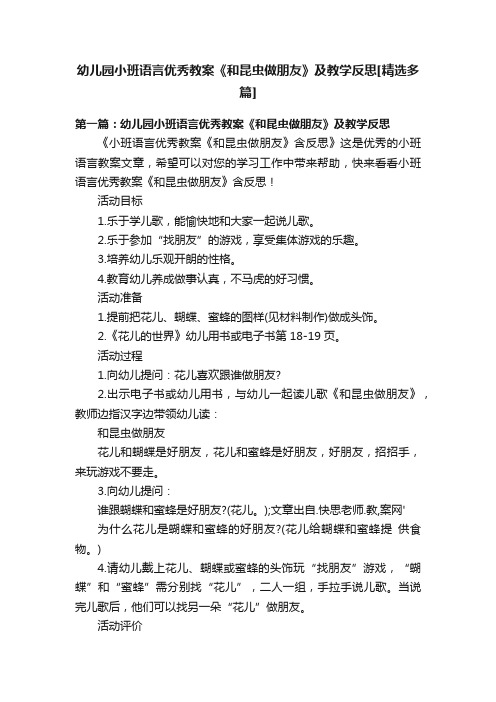 幼儿园小班语言优秀教案《和昆虫做朋友》及教学反思[精选多篇]

第一篇：幼儿园小班语言优秀教案《和昆虫做朋友》及教学反思

《小班语言优秀教案《和昆虫做朋友》含反思》这是优秀的小班语言教案文章，希望可以对您的学习工作中带来帮助，快来看看小班语言优秀教案《和昆虫做朋友》含反思！

活动目标

1.乐于学儿歌，能愉快地和大家一起说儿歌。

2.乐于参加“找朋友”的游戏，享受集体游戏的乐趣。

3.培养幼儿乐观开朗的性格。

4.教育幼儿养成做事认真，不马虎的好习惯。

活动准备

1.提前把花儿、蝴蝶、蜜蜂的图样(见材料制作)做成头饰。

2.《花儿的世界》幼儿用书或电子书第 18-19 页。

活动过程

1.向幼儿提问：花儿喜欢跟谁做朋友?

2.出示电子书或幼儿用书，与幼儿一起读儿歌《和昆虫做朋友》，教师边指汉字边带领幼儿读：

和昆虫做朋友

花儿和蝴蝶是好朋友，花儿和蜜蜂是好朋友，好朋友，招招手，来玩游戏不要走。

3.向幼儿提问：

谁跟蝴蝶和蜜蜂是好朋友?(花儿。);文章出自.快思老师.教,案网'

为什么花儿是蝴蝶和蜜蜂的好朋友?(花儿给蝴蝶和蜜蜂提 供食物。)

4.请幼儿戴上花儿、蝴蝶或蜜蜂的头饰玩“找朋友”游戏，“蝴蝶”和“蜜蜂”需分别找“花儿”，二人一组，手拉手说儿歌。当说完儿歌后，他们可以找另一朵“花儿”做朋友。

活动评价